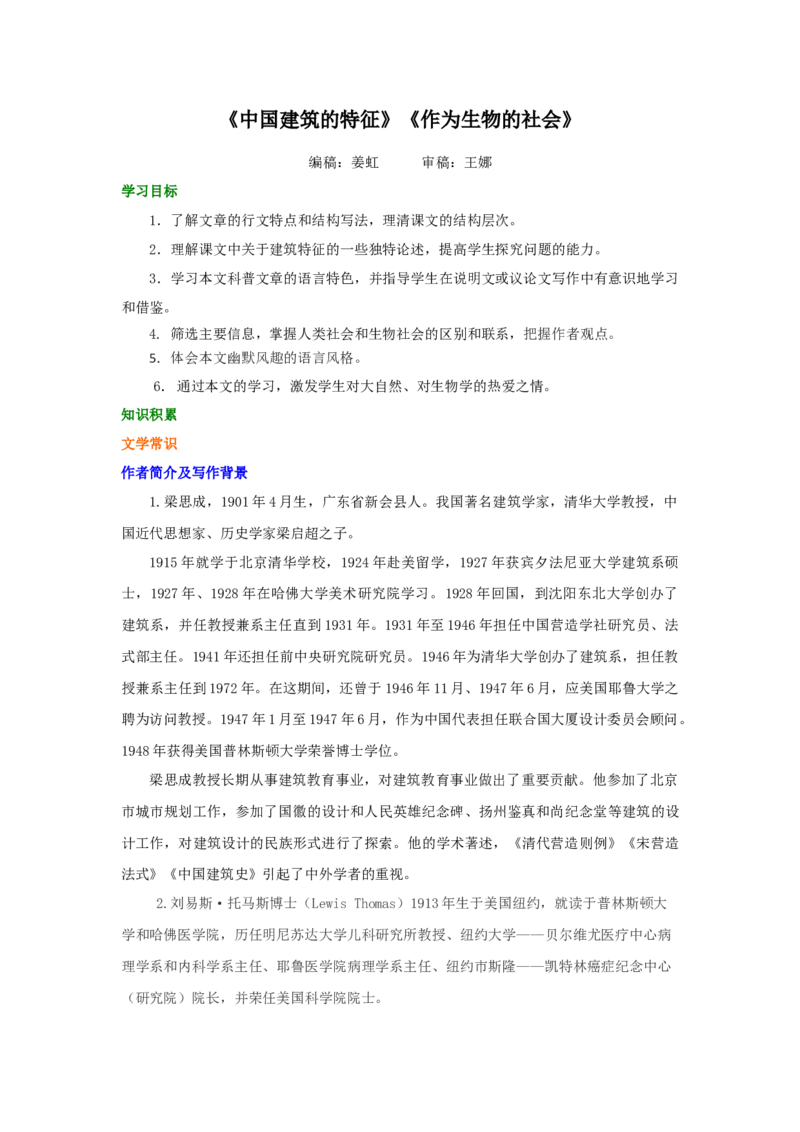 《中国建筑的特征》《作为生物的社会》

编稿：姜虹　　审稿：王娜

学习目标

1．了解文章的行文特点和结构写法，理清课文的结构层次。

2．理解课文中关于建筑特征的一些独特论述，提高学生探究问题的能力。

3．学习本文科普文章的语言特色，并指导学生在说明文或议论文写作中有意识地学习和借鉴。

4. 筛选主要信息，掌握人类社会和生物社会的区别和联系，把握作者观点。

5. 体会本文幽默风趣的语言风格。

6. 通过本文的学习，激发学生对大自然、对生物学的热爱之情。

知识积累

文学常识

作者简介及写作背景

1.梁思成，1901年4月生，广东省新会县人。我国著名建筑学家，清华大学教授，中国近代思想家、历史学家梁启超之子。

1915年就学于北京清华学校，1924年赴美留学，1927年获宾夕法尼亚大学建筑系硕士，1927年、1928年在哈佛大学美术研究院学习。1928年回国，到沈阳东北大学创办了建筑系，并任教授兼系主任直到1931年。1931年至1946年担任中国营造学社研究员、法式部主任。1941年还担任前中央研究院研究员。1946年为清华大学创办了建筑系，担任教授兼系主任到1972年。在这期间，还曾于1946年11月、1947年6月，应美国耶鲁大学之聘为访问教授。1947年1月至1947年6月，作为中国代表担任联合国大厦设计委员会顾问。1948年获得美国普林斯顿大学荣誉博士学位。

梁思成教授长期从事建筑教育事业，对建筑教育事业做出了重要贡献。他参加了北京市城市规划工作，参加了国徽的设计和人民英雄纪念碑、扬州鉴真和尚纪念堂等建筑的设计工作，对建筑设计的民族形式进行了探索。他的学术著述，《清代营造则例》《宋营造法式》《中国建筑史》引起了中外学者的重视。

2.刘易斯·托马斯博士（Lewis Thomas）1913年生于美国纽约，就读于普林斯顿大学和哈佛医学院，历任明尼苏达大学儿科研究所教授、纽约大学——贝尔维尤医疗中心病理学系和内科学系主任、耶鲁医学院病理学系主任、纽约市斯隆——凯特林癌症纪念中心（研究院）院长，并荣任美国科学院院士。